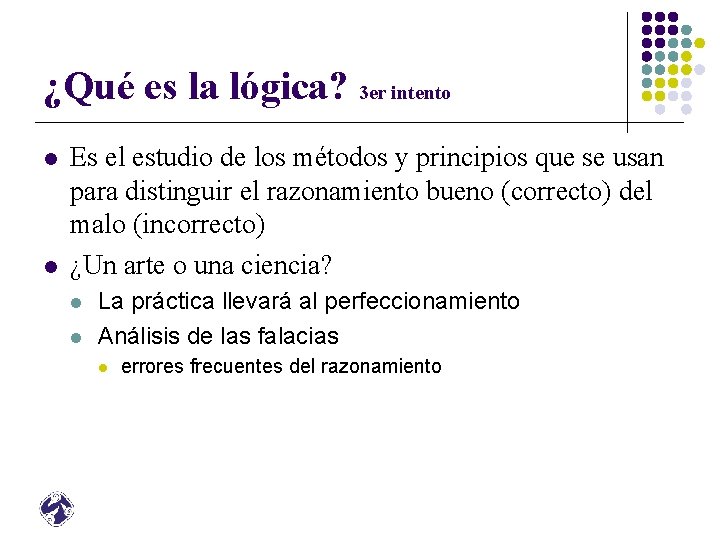 ¿Qué es la lógica? 3er intento

• Es el estudio de los métodos y principios que se usan para distinguir el razonamiento bueno (correcto) del malo (incorrecto)
• ¿Un arte o una ciencia?
• La práctica llevará al perfeccionamiento
• Análisis de las falacias
• errores frecuentes del razonamiento